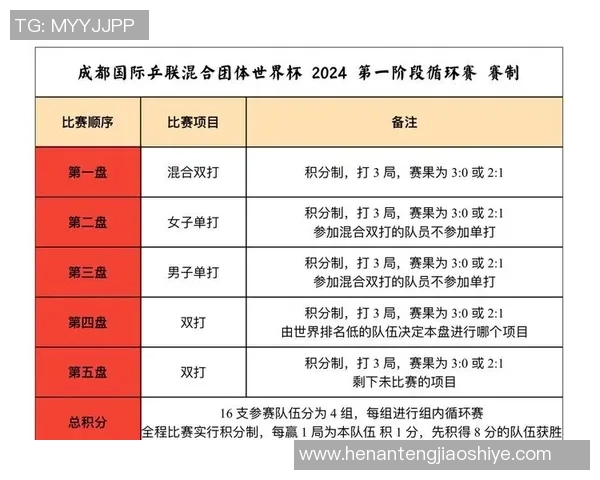 TG: MYYJJPP

成都国际乒联混合团体世界杯 2024 第一阶段循环赛 赛制

| 比赛顺序 | 比赛项目 | 备注 |
|---|---|---|
| 第一盘 | 混合双打 | 积分制，打 3 局，赛果为 3:0 或 2:1 |
| 第二盘 | 女子单打 | 积分制，打 3 局，赛果为 3:0 或 2:1 参加混合双打的队员不参加单打 |
| 第三盘 | 男子单打 | 积分制，打 3 局，赛果为 3:0 或 2:1 参加混合双打的队员不参加单打 |
| 第四盘 | 双打 | 积分制，打 3 局，赛果为 3:0 或 2:1 由世界排名低的队伍决定本盘进行哪个项目 |
| 第五盘 | 双打 | 积分制，打 3 局，赛果为 3:0 或 2:1 剩下未比赛的项目 |
| 总积分 | 16 支参赛队伍分为 4 组，每组进行组内循环赛 全程比赛实行积分制，每赢 1 局为本队伍 积 1 分，先积得 8 分的队伍获胜 | |

www.henantengjiaoshiye.com